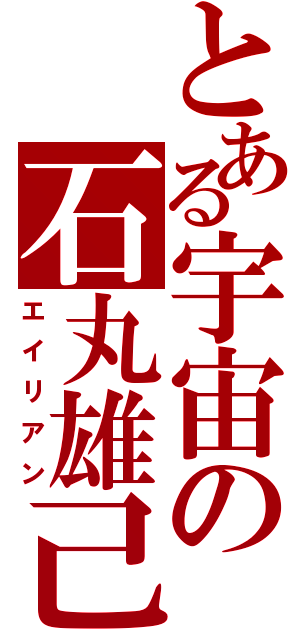 とある宇宙の石丸雄己
エイリアン